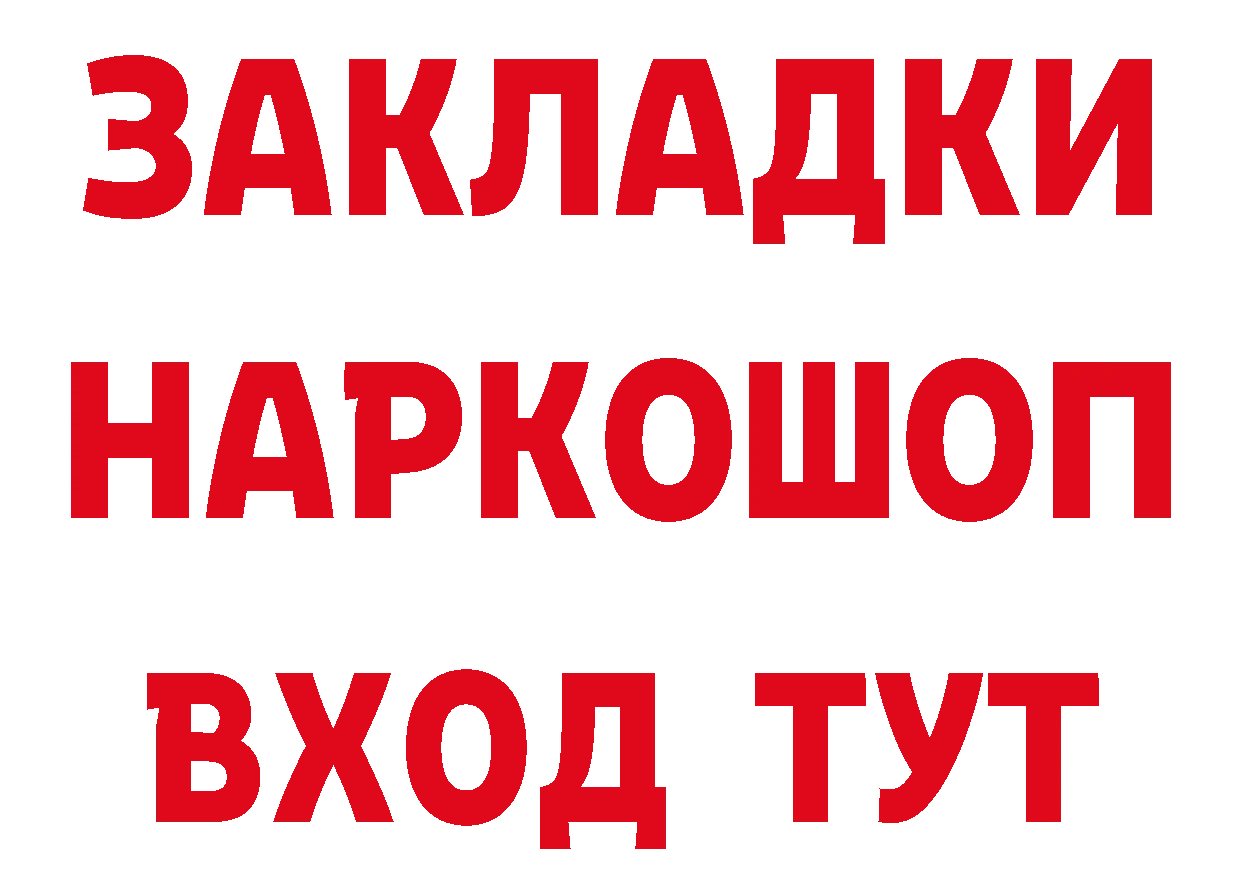 ЗАКЛАДКИ НАРКОШОП ВХОД ТУТ